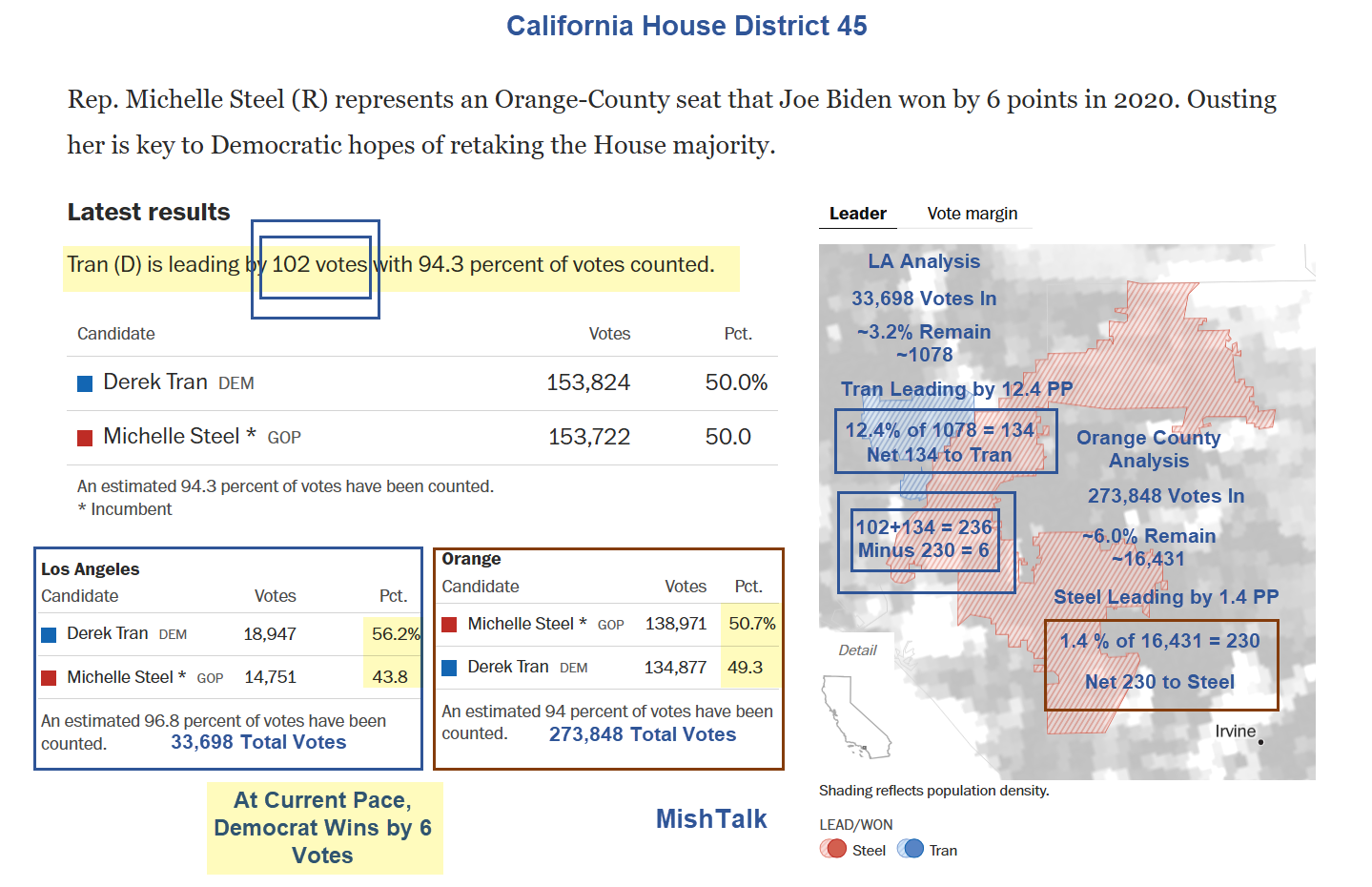 California House District 45

Rep. Michelle Steel (R) represents an Orange-County seat that Joe Biden won by 6 points in 2020. Ousting her is key to Democratic hopes of retaking the House majority.

Latest results

Tran (D) is leading by 102 votes with 94.3 percent of votes counted.

| Candidate | Votes | Pct. |
|---|---|---|
| Derek Tran DEM | 153,824 | 50.0% |
| Michelle Steel * GOP | 153,722 | 50.0 |

An estimated 94.3 percent of votes have been counted.
* Incumbent

Los Angeles

| Candidate | Votes | Pct. |
|---|---|---|
| Derek Tran DEM | 18,947 | 56.2% |
| Michelle Steel * GOP | 14,751 | 43.8 |

An estimated 96.8 percent of votes have been counted. 33,698 Total Votes

Orange

| Candidate | Votes | Pct. |
|---|---|---|
| Michelle Steel * GOP | 138,971 | 50.7% |
| Derek Tran DEM | 134,877 | 49.3 |

An estimated 94 percent of votes have been counted. 273,848 Total Votes

At Current Pace, Democrat Wins by 6 Votes

MishTalk

Leader Vote margin

LA Analysis
33,698 Votes In
~3.2% Remain
~1078
Tran Leading by 12.4 PP
12.4% of 1078 = 134
Net 134 to Tran

102+134 = 236
Minus 230 = 6

Orange County Analysis
273,848 Votes In
~6.0% Remain
~16,431
Steel Leading by 1.4 PP
1.4 % of 16,431 = 230
Net 230 to Steel

Detail
Irvine

Shading reflects population density.

LEAD/WON
Steel Tran